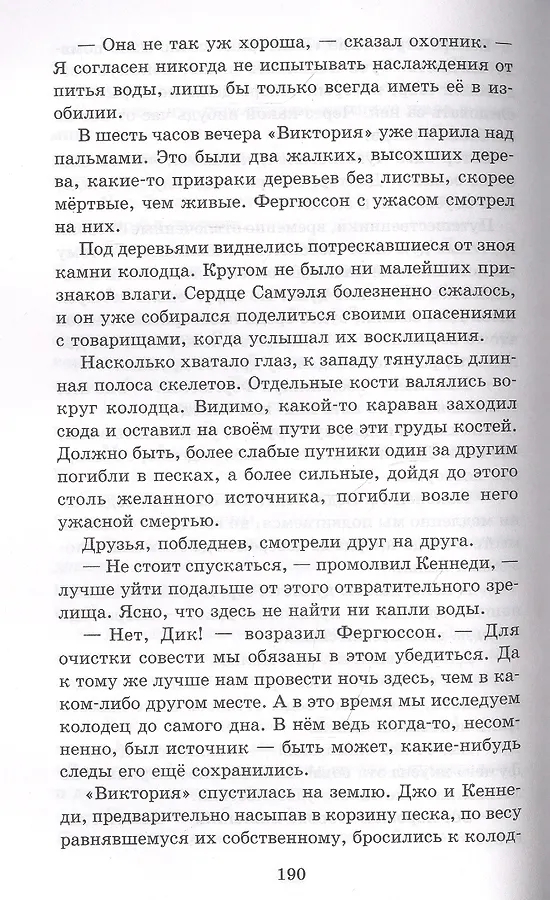 — Она не так уж хороша, — сказал охотник. — Я согласен никогда не испытывать наслаждения от питья воды, лишь бы только всегда иметь её в изобилии.

В шесть часов вечера «Виктория» уже парила над пальмами. Это были два жалких, высохших дерева, какие-то призраки деревьев без листвы, скорее мёртвые, чем живые. Фергюссон с ужасом смотрел на них.

Под деревьями виднелись потрескавшиеся от зноя камни колодца. Кругом не было ни малейших признаков влаги. Сердце Самуэля болезненно сжалось, и он уже собирался поделиться своими опасениями с товарищами, когда услышал их восклицания.

Насколько хватало глаз, к западу тянулась длинная полоса скелетов. Отдельные кости валялись вокруг колодца. Видимо, какой-то караван заходил сюда и оставил на своём пути все эти груды костей. Должно быть, более слабые путники один за другим погибли в песках, а более сильные, дойдя до этого столь желанного источника, погибли возле него ужасной смертью.

Друзья, побледнев, смотрели друг на друга.

— Не стоит спускаться, — промолвил Кеннеди, — лучше уйти подальше от этого отвратительного зрелища. Ясно, что здесь не найти ни капли воды.

— Нет, Дик! — возразил Фергюссон. — Для очистки совести мы обязаны в этом убедиться. Да к тому же лучше нам провести ночь здесь, чем в каком-либо другом месте. А в это время мы исследуем колодец до самого дна. В нём ведь когда-то, несомненно, был источник — быть может, какие-нибудь следы его ещё сохранились.

«Виктория» спустилась на землю. Джо и Кеннеди, предварительно насыпав в корзину песка, по весу равнявшемуся их собственному, бросились к колод-

190